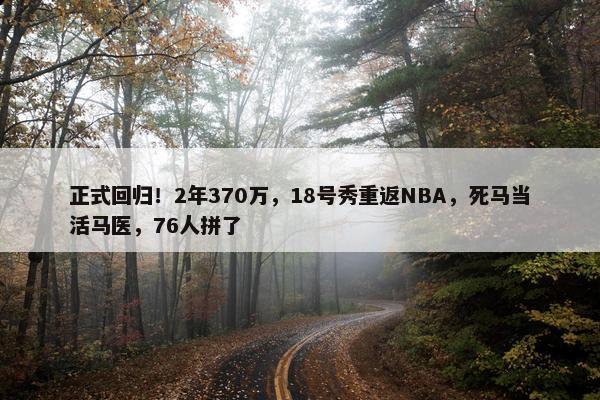 正式回归！2年370万，18号秀重返NBA，死马当活马医，76人拼了